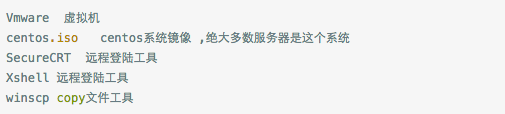 Vmware 虚拟机
centos.iso centos系统镜像 ,绝大多数服务器是这个系统
SecureCRT 远程登陆工具
Xshell 远程登陆工具
winscp copy文件工具